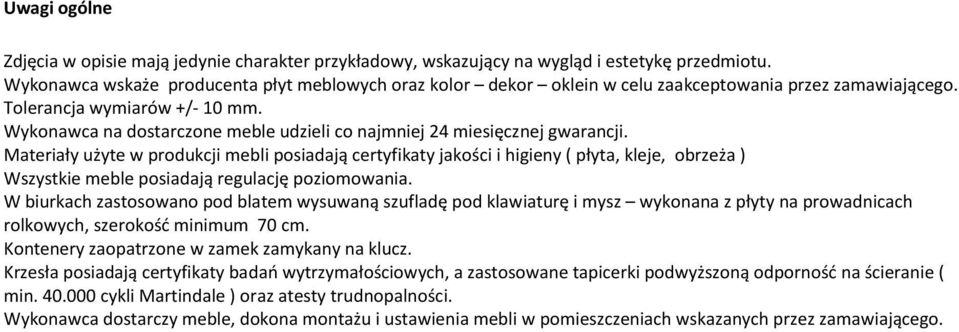 Uwagi ogólne

Zdjęcia w opisie mają jedynie charakter przykładowy, wskazujący na wygląd i estetykę przedmiotu.
Wykonawca wskaże producenta płyt meblowych oraz kolor – dekor – oklein w celu zaakceptowania przez zamawiającego.
Tolerancja wymiarów +/- 10 mm.
Wykonawca na dostarczone meble udzieli co najmniej 24 miesięcznej gwarancji.
Materiały użyte w produkcji mebli posiadają certyfikaty jakości i higieny ( płyta, kleje, obrzeża )
Wszystkie meble posiadają regulację poziomowania.
W biurkach zastosowano pod blatem wysuwaną szufladę pod klawiaturę i mysz – wykonana z płyty na prowadnicach rolkowych, szerokość minimum 70 cm.
Kontenery zaopatrzone w zamek zamykany na klucz.
Krzesła posiadają certyfikaty badań wytrzymałościowych, a zastosowane tapicerki podwyższoną odporność na ścieranie ( min. 40.000 cykli Martindale ) oraz atesty trudnopalności.
Wykonawca dostarczy meble, dokona montażu i ustawienia mebli w pomieszczeniach wskazanych przez zamawiającego.